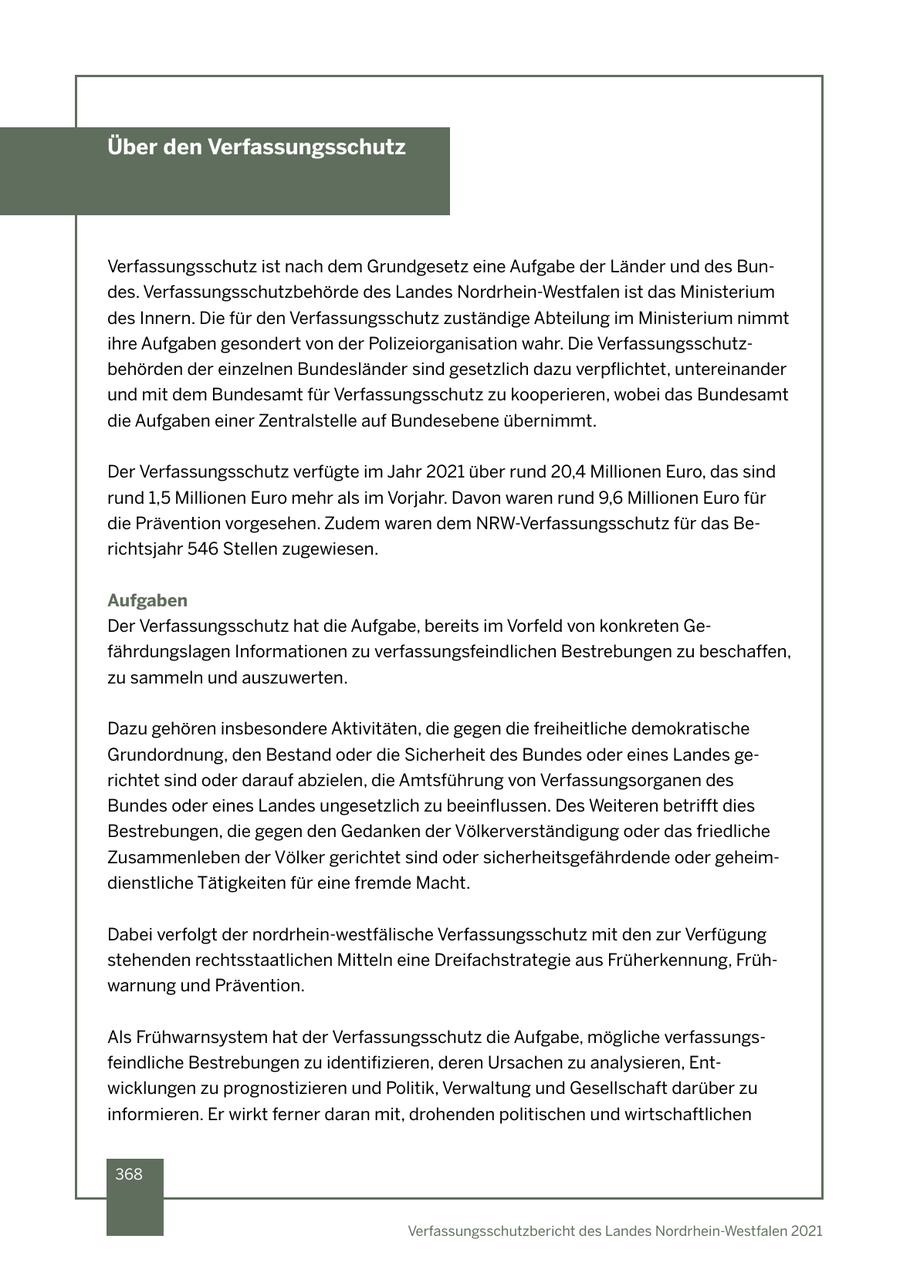 Über den Verfassungsschutz

Verfassungsschutz ist nach dem Grundgesetz eine Aufgabe der Länder und des Bundes. Verfassungsschutzbehörde des Landes Nordrhein-Westfalen ist das Ministerium des Innern. Die für den Verfassungsschutz zuständige Abteilung im Ministerium nimmt ihre Aufgaben gesondert von der Polizeiorganisation wahr. Die Verfassungsschutzbehörden der einzelnen Bundesländer sind gesetzlich dazu verpflichtet, untereinander und mit dem Bundesamt für Verfassungsschutz zu kooperieren, wobei das Bundesamt die Aufgaben einer Zentralstelle auf Bundesebene übernimmt.

Der Verfassungsschutz verfügte im Jahr 2021 über rund 20,4 Millionen Euro, das sind rund 1,5 Millionen Euro mehr als im Vorjahr. Davon waren rund 9,6 Millionen Euro für die Prävention vorgesehen. Zudem waren dem NRW-Verfassungsschutz für das Berichtsjahr 546 Stellen zugewiesen.

Aufgaben
Der Verfassungsschutz hat die Aufgabe, bereits im Vorfeld von konkreten Gefährdungslagen Informationen zu verfassungsfeindlichen Bestrebungen zu beschaffen, zu sammeln und auszuwerten.

Dazu gehören insbesondere Aktivitäten, die gegen die freiheitliche demokratische Grundordnung, den Bestand oder die Sicherheit des Bundes oder eines Landes gerichtet sind oder darauf abzielen, die Amtsführung von Verfassungsorganen des Bundes oder eines Landes ungesetzlich zu beeinflussen. Des Weiteren betrifft dies Bestrebungen, die gegen den Gedanken der Völkerverständigung oder das friedliche Zusammenleben der Völker gerichtet sind oder sicherheitsgefährdende oder geheimdienstliche Tätigkeiten für eine fremde Macht.

Dabei verfolgt der nordrhein-westfälische Verfassungsschutz mit den zur Verfügung stehenden rechtsstaatlichen Mitteln eine Dreifachstrategie aus Früherkennung, Frühwarnung und Prävention.

Als Frühwarnsystem hat der Verfassungsschutz die Aufgabe, mögliche verfassungsfeindliche Bestrebungen zu identifizieren, deren Ursachen zu analysieren, Entwicklungen zu prognostizieren und Politik, Verwaltung und Gesellschaft darüber zu informieren. Er wirkt ferner daran mit, drohenden politischen und wirtschaftlichen

368

Verfassungsschutzbericht des Landes Nordrhein-Westfalen 2021